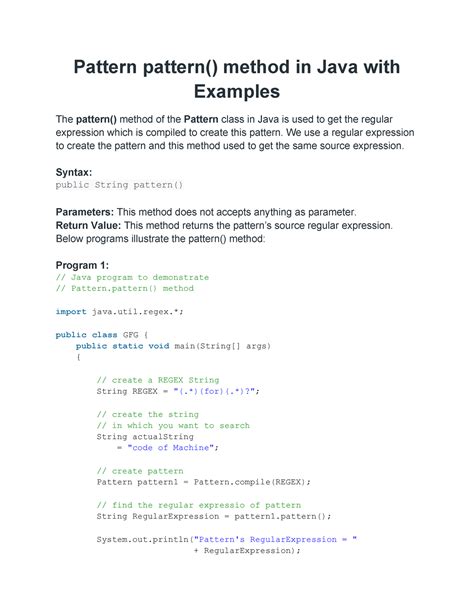 Pattern pattern() method in Java with Examples

The pattern() method of the Pattern class in Java is used to get the regular expression which is compiled to create this pattern. We use a regular expression to create the pattern and this method used to get the same source expression.

Syntax:
public String pattern()

Parameters: This method does not accepts anything as parameter.
Return Value: This method returns the pattern's source regular expression.
Below programs illustrate the pattern() method:

Program 1:
// Java program to demonstrate
// Pattern.pattern() method

import java.util.regex.*;

public class GFG {
    public static void main(String[] args)
    {

        // create a REGEX String
        String REGEX = "(.*)(for)(.*)?";

        // create the string
        // in which you want to search
        String actualString
            = "code of Machine";

        // create pattern
        Pattern pattern1 = Pattern.compile(REGEX);

        // find the regular expressio of pattern
        String RegularExpression = pattern1.pattern();

        System.out.println("Pattern's RegularExpression = "
                           + RegularExpression);